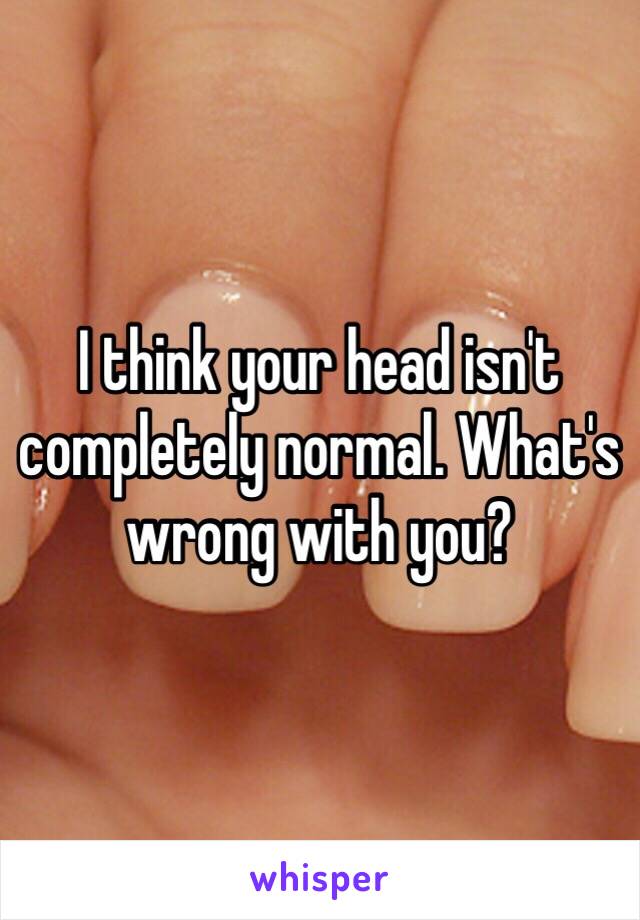 I think your head isn't completely normal. What's wrong with you?

whisper